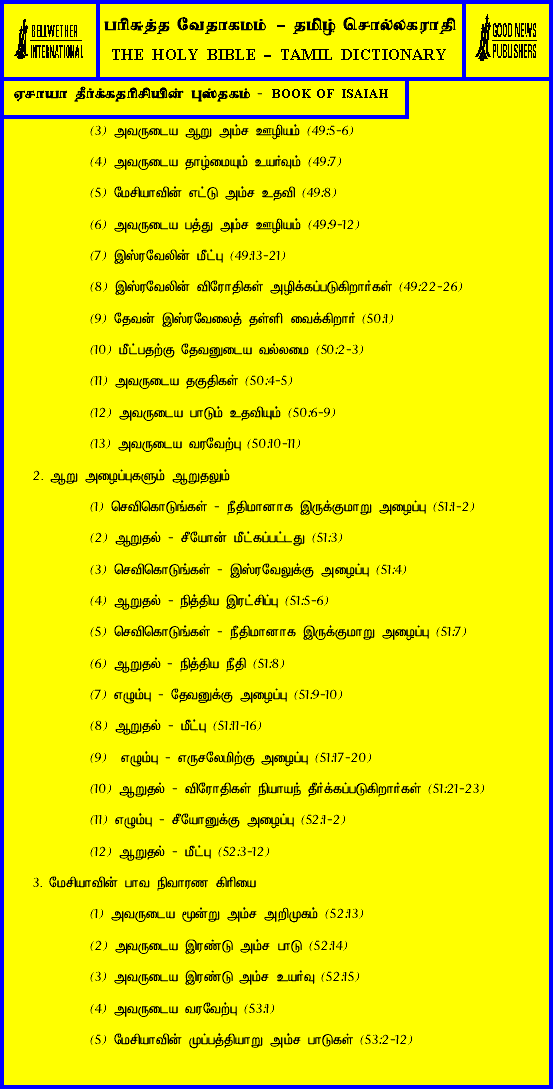 BELLWETHER INTERNATIONAL

பரிசுத்த வேதாகமம் - தமிழ் சொல்லகராதி
THE HOLY BIBLE - TAMIL DICTIONARY

GOOD NEWS PUBLISHERS

ஏசாயா தீர்க்கதரிசியின் புஸ்தகம் - BOOK OF ISAIAH

(3) அவருடைய ஆறு அம்ச ஊழியம் (49:5-6)

(4) அவருடைய தாழ்மையும் உயர்வும் (49:7)

(5) மேசியாவின் எட்டு அம்ச உதவி (49:8)

(6) அவருடைய பத்து அம்ச ஊழியம் (49:9-12)

(7) இஸ்ரவேலின் மீட்பு (49:13-21)

(8) இஸ்ரவேலின் விரோதிகள் அழிக்கப்படுகிறார்கள் (49:22-26)

(9) தேவன் இஸ்ரவேலைத் தள்ளி வைக்கிறார் (50:1)

(10) மீட்பதற்கு தேவனுடைய வல்லமை (50:2-3)

(11) அவருடைய தகுதிகள் (50:4-5)

(12) அவருடைய பாடும் உதவியும் (50:6-9)

(13) அவருடைய வரவேற்பு (50:10-11)

2. ஆறு அழைப்புகளும் ஆறுதலும்

(1) செவிகொடுங்கள் - நீதிமானாக இருக்குமாறு அழைப்பு (51:1-2)

(2) ஆறுதல் - சீயோன் மீட்கப்பட்டது (51:3)

(3) செவிகொடுங்கள் - இஸ்ரவேலுக்கு அழைப்பு (51:4)

(4) ஆறுதல் - நித்திய இரட்சிப்பு (51:5-6)

(5) செவிகொடுங்கள் - நீதிமானாக இருக்குமாறு அழைப்பு (51:7)

(6) ஆறுதல் - நித்திய நீதி (51:8)

(7) எழும்பு - தேவனுக்கு அழைப்பு (51:9-10)

(8) ஆறுதல் - மீட்பு (51:11-16)

(9) எழும்பு - எருசலேமிற்கு அழைப்பு (51:17-20)

(10) ஆறுதல் - விரோதிகள் நியாயந் தீர்க்கப்படுகிறார்கள் (51:21-23)

(11) எழும்பு - சீயோனுக்கு அழைப்பு (52:1-2)

(12) ஆறுதல் - மீட்பு (52:3-12)

3. மேசியாவின் பாவ நிவாரண கிரியை

(1) அவருடைய மூன்று அம்ச அறிமுகம் (52:13)

(2) அவருடைய இரண்டு அம்ச பாடு (52:14)

(3) அவருடைய இரண்டு அம்ச உயர்வு (52:15)

(4) அவருடைய வரவேற்பு (53:1)

(5) மேசியாவின் முப்பத்தியாறு அம்ச பாடுகள் (53:2-12)